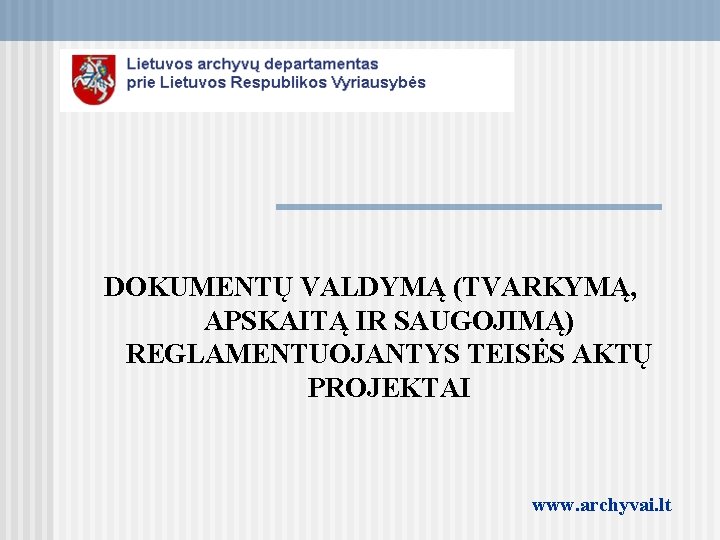 Lietuvos archyvų departamentas
prie Lietuvos Respublikos Vyriausybės

DOKUMENTŲ VALDYMĄ (TVARKYMĄ, APSKAITĄ IR SAUGOJIMĄ) REGLAMENTUOJANTYS TEISĖS AKTŲ PROJEKTAI

www.archyvai.lt